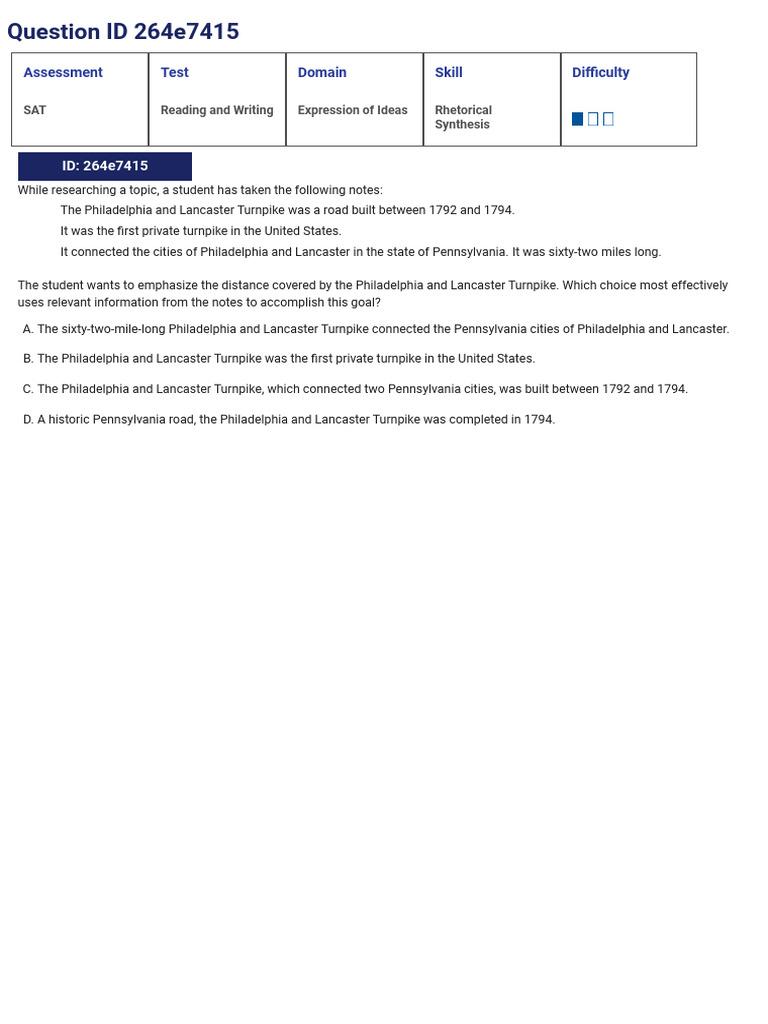 Question ID 264e7415

| Assessment | Test | Domain | Skill | Difficulty |
|---|---|---|---|---|
| SAT | Reading and Writing | Expression of Ideas | Rhetorical Synthesis | |

ID: 264e7415

While researching a topic, a student has taken the following notes:

The Philadelphia and Lancaster Turnpike was a road built between 1792 and 1794.

It was the first private turnpike in the United States.

It connected the cities of Philadelphia and Lancaster in the state of Pennsylvania. It was sixty-two miles long.

The student wants to emphasize the distance covered by the Philadelphia and Lancaster Turnpike. Which choice most effectively uses relevant information from the notes to accomplish this goal?

A. The sixty-two-mile-long Philadelphia and Lancaster Turnpike connected the Pennsylvania cities of Philadelphia and Lancaster.

B. The Philadelphia and Lancaster Turnpike was the first private turnpike in the United States.

C. The Philadelphia and Lancaster Turnpike, which connected two Pennsylvania cities, was built between 1792 and 1794.

D. A historic Pennsylvania road, the Philadelphia and Lancaster Turnpike was completed in 1794.